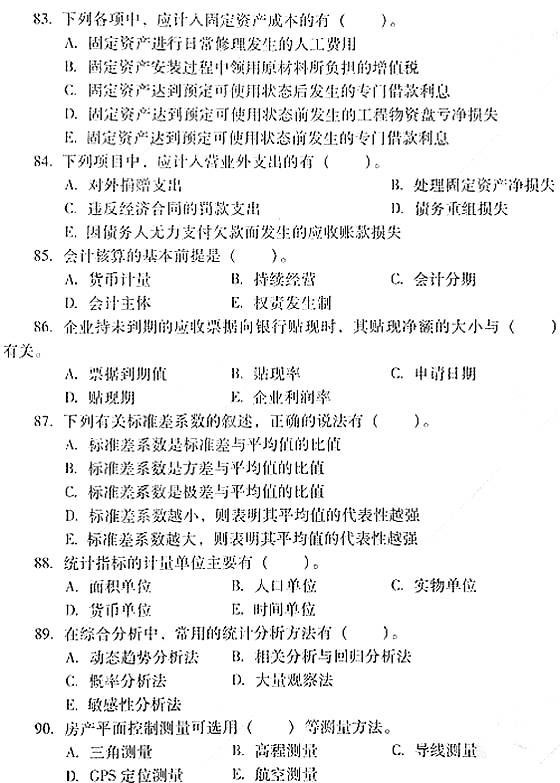 83. 下列各项中，应计入固定资产成本的有（　　）。

A. 固定资产进行日常修理发生的人工费用

B. 固定资产安装过程中领用原材料所负担的增值税

C. 固定资产达到预定可使用状态后发生的专门借款利息

D. 固定资产达到预定可使用状态前发生的工程物资盘亏净损失

E. 固定资产达到预定可使用状态前发生的专门借款利息

84. 下列项目中，应计入营业外支出的有（　　）。

A. 对外捐赠支出　　B. 处理固定资产净损失

C. 违反经济合同的罚款支出　　D. 债务重组损失

E. 因债务人无力支付欠款而发生的应收账款损失

85. 会计核算的基本前提是（　　）。

A. 货币计量　　B. 持续经营　　C. 会计分期

D. 会计主体　　E. 权责发生制

86. 企业持未到期的应收票据向银行贴现时，其贴现净额的大小与（　　）有关。

A. 票据到期值　　B. 贴现率　　C. 申请日期

D. 贴现期　　E. 企业利润率

87. 下列有关标准差系数的叙述，正确的说法有（　　）。

A. 标准差系数是标准差与平均值的比值

B. 标准差系数是方差与平均值的比值

C. 标准差系数是极差与平均值的比值

D. 标准差系数越小，则表明其平均值的代表性越强

E. 标准差系数越大，则表明其平均值的代表性越强

88. 统计指标的计量单位主要有（　　）。

A. 面积单位　　B. 人口单位　　C. 实物单位

D. 货币单位　　E. 时间单位

89. 在综合分析中，常用的统计分析方法有（　　）。

A. 动态趋势分析法　　B. 相关分析与回归分析法

C. 概率分析法　　D. 大量观察法

E. 敏感性分析法

90. 房产平面控制测量可选用（　　）等测量方法。

A. 三角测量　　B. 高程测量　　C. 导线测量

D. GPS 定位测量　　E. 航空测量